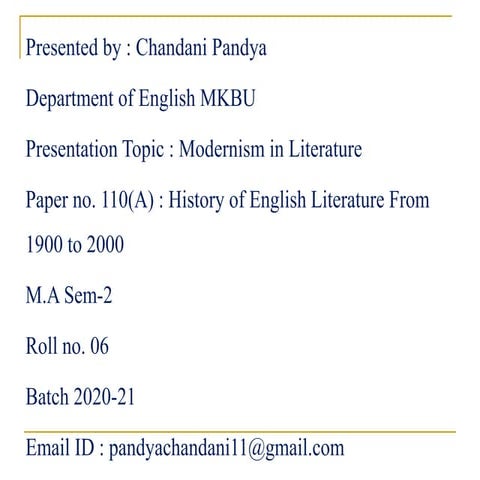 Presented by : Chandani Pandya

Department of English MKBU

Presentation Topic : Modernism in Literature

Paper no. 110(A) : History of English Literature From 1900 to 2000

M.A Sem-2

Roll no. 06

Batch 2020-21

Email ID : pandyachandani11@gmail.com